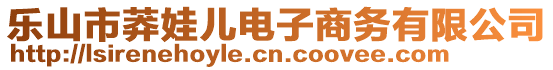 乐山市莽娃儿电子商务有限公司
http://lsirenehoyle.cn.coovee.com